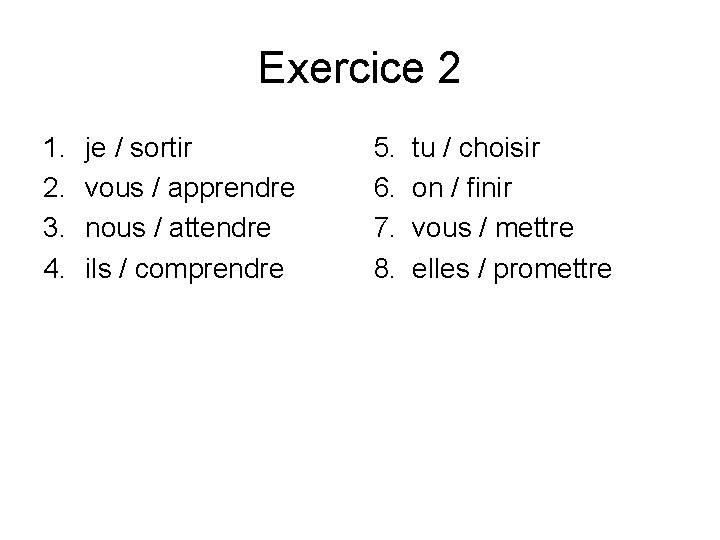 Exercice 2

1. je / sortir
2. vous / apprendre
3. nous / attendre
4. ils / comprendre

5. tu / choisir
6. on / finir
7. vous / mettre
8. elles / promettre